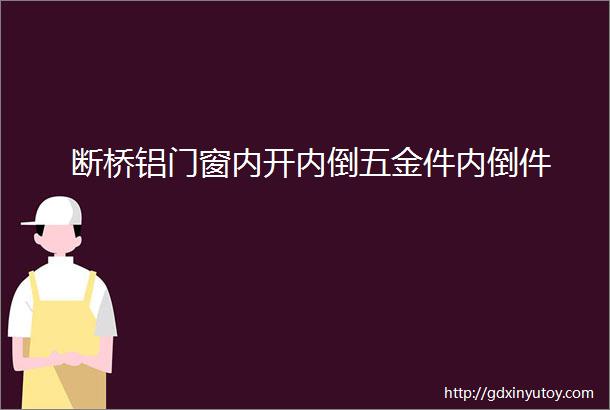 断桥铝门窗内开内倒五金件内倒件

http://gdxinyutoy.com